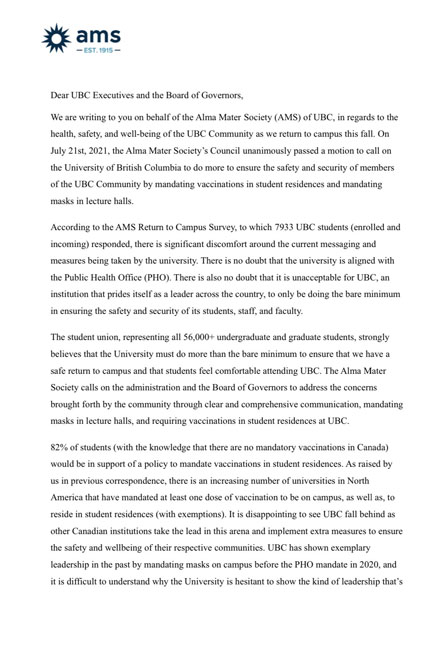 ams
— EST. 1915 —

Dear UBC Executives and the Board of Governors,

We are writing to you on behalf of the Alma Mater Society (AMS) of UBC, in regards to the health, safety, and well-being of the UBC Community as we return to campus this fall. On July 21st, 2021, the Alma Mater Society's Council unanimously passed a motion to call on the University of British Columbia to do more to ensure the safety and security of members of the UBC Community by mandating vaccinations in student residences and mandating masks in lecture halls.

According to the AMS Return to Campus Survey, to which 7933 UBC students (enrolled and incoming) responded, there is significant discomfort around the current messaging and measures being taken by the university. There is no doubt that the university is aligned with the Public Health Office (PHO). There is also no doubt that it is unacceptable for UBC, an institution that prides itself as a leader across the country, to only be doing the bare minimum in ensuring the safety and security of its students, staff, and faculty.

The student union, representing all 56,000+ undergraduate and graduate students, strongly believes that the University must do more than the bare minimum to ensure that we have a safe return to campus and that students feel comfortable attending UBC. The Alma Mater Society calls on the administration and the Board of Governors to address the concerns brought forth by the community through clear and comprehensive communication, mandating masks in lecture halls, and requiring vaccinations in student residences at UBC.

82% of students (with the knowledge that there are no mandatory vaccinations in Canada) would be in support of a policy to mandate vaccinations in student residences. As raised by us in previous correspondence, there is an increasing number of universities in North America that have mandated at least one dose of vaccination to be on campus, as well as, to reside in student residences (with exemptions). It is disappointing to see UBC fall behind as other Canadian institutions take the lead in this arena and implement extra measures to ensure the safety and wellbeing of their respective communities. UBC has shown exemplary leadership in the past by mandating masks on campus before the PHO mandate in 2020, and it is difficult to understand why the University is hesitant to show the kind of leadership that's